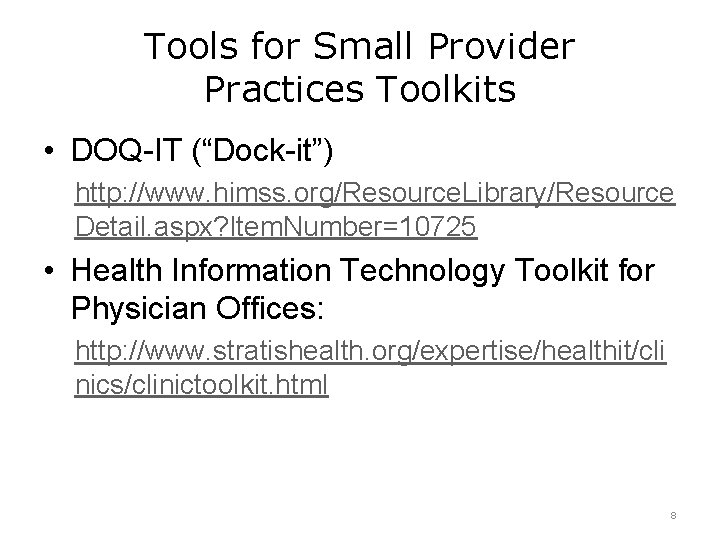 Tools for Small Provider Practices Toolkits

• DOQ-IT ("Dock-it")

http://www.himss.org/ResourceLibrary/ResourceDetail.aspx?ItemNumber=10725

• Health Information Technology Toolkit for Physician Offices:

http://www.stratishealth.org/expertise/healthit/clinics/clinictoolkit.html

8